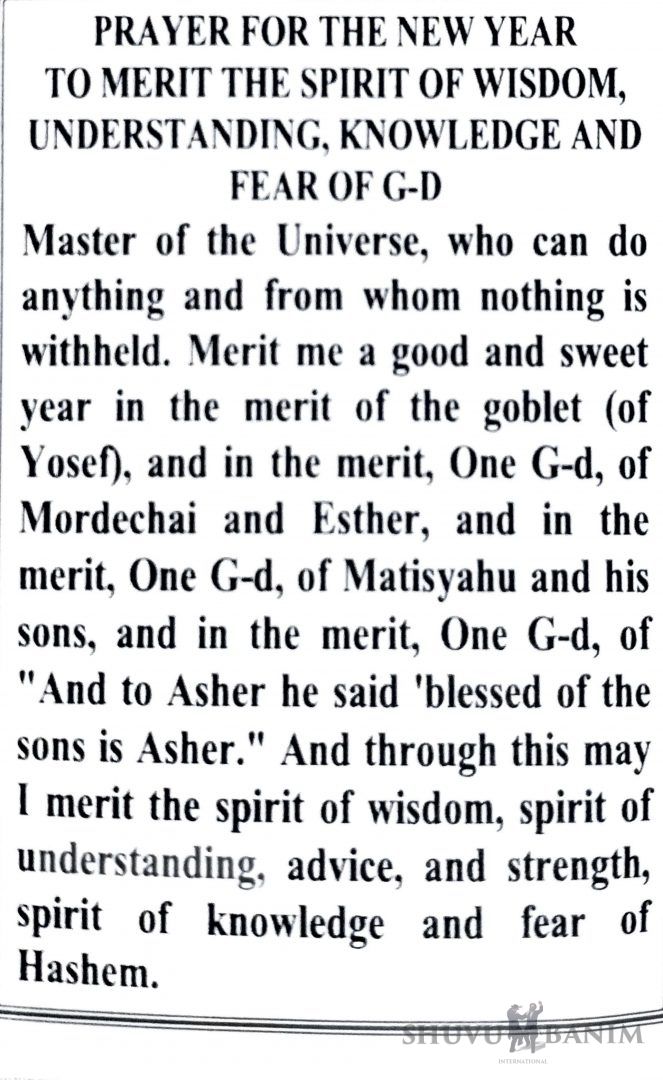 PRAYER FOR THE NEW YEAR TO MERIT THE SPIRIT OF WISDOM, UNDERSTANDING, KNOWLEDGE AND FEAR OF G-D

Master of the Universe, who can do anything and from whom nothing is withheld. Merit me a good and sweet year in the merit of the goblet (of Yosef), and in the merit, One G-d, of Mordechai and Esther, and in the merit, One G-d, of Matisyahu and his sons, and in the merit, One G-d, of "And to Asher he said 'blessed of the sons is Asher." And through this may I merit the spirit of wisdom, spirit of understanding, advice, and strength, spirit of knowledge and fear of Hashem.

SHUVU BANIM
INTERNATIONAL